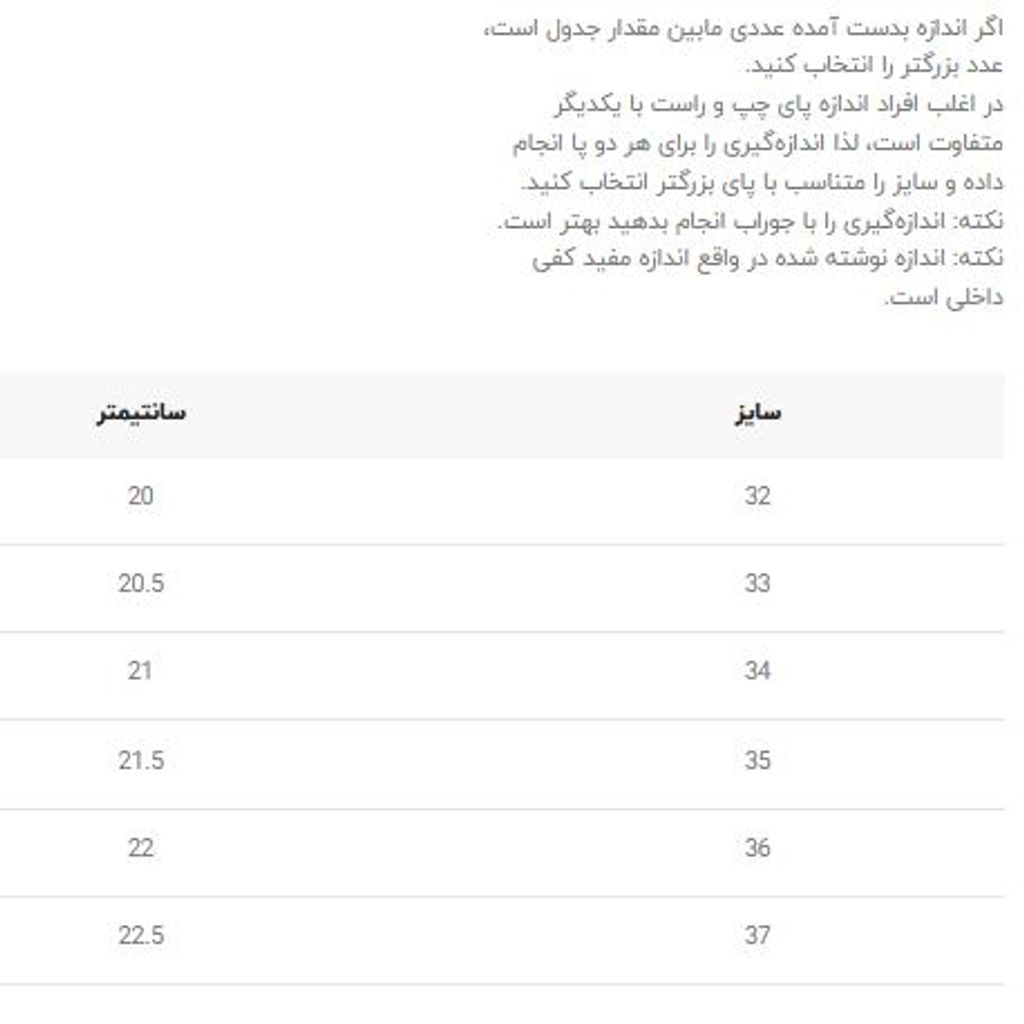 اگر اندازه بدست آمده عددی مابین مقدار جدول است، عدد بزرگتر را انتخاب کنید.
در اغلب افراد اندازه پای چپ و راست با یکدیگر متفاوت است، لذا اندازه‌گیری را برای هر دو پا انجام داده و سایز را متناسب با پای بزرگتر انتخاب کنید.
نکته: اندازه‌گیری را با جوراب انجام بدهید بهتر است.
نکته: اندازه نوشته شده در واقع اندازه مفید کفی داخلی است.

| سایز | سانتیمتر |
|---|---|
| 32 | 20 |
| 33 | 20.5 |
| 34 | 21 |
| 35 | 21.5 |
| 36 | 22 |
| 37 | 22.5 |